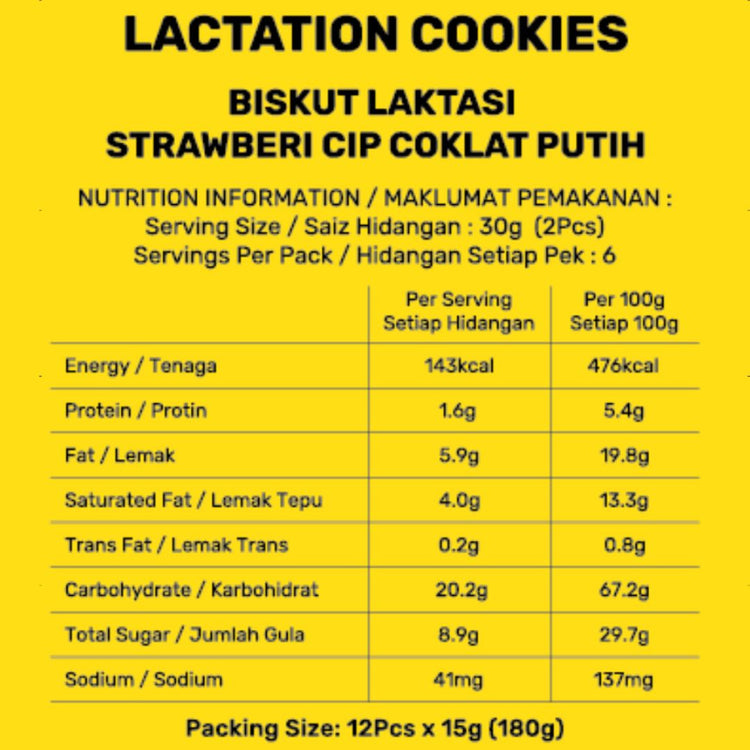 LACTATION COOKIES

BISKUT LAKTASI
STRAWBERI CIP COKLAT PUTIH

NUTRITION INFORMATION / MAKLUMAT PEMAKANAN :
Serving Size / Saiz Hidangan : 30g (2Pcs)
Servings Per Pack / Hidangan Setiap Pek : 6

| | Per Serving Setiap Hidangan | Per 100g Setiap 100g |
|---|---|---|
| Energy / Tenaga | 143kcal | 476kcal |
| Protein / Protin | 1.6g | 5.4g |
| Fat / Lemak | 5.9g | 19.8g |
| Saturated Fat / Lemak Tepu | 4.0g | 13.3g |
| Trans Fat / Lemak Trans | 0.2g | 0.8g |
| Carbohydrate / Karbohidrat | 20.2g | 67.2g |
| Total Sugar / Jumlah Gula | 8.9g | 29.7g |
| Sodium / Sodium | 41mg | 137mg |

Packing Size: 12Pcs x 15g (180g)